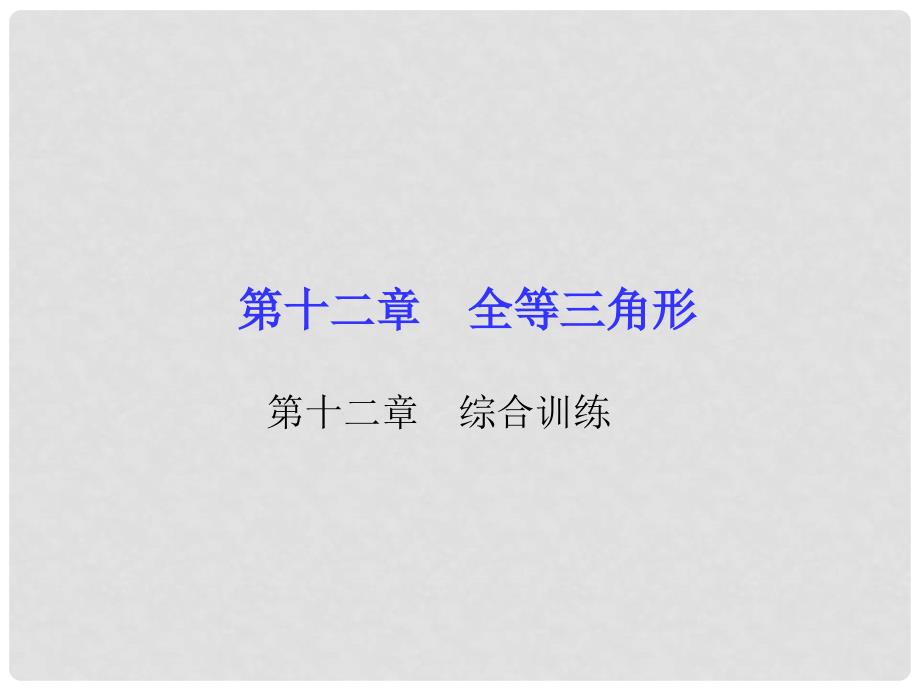 第十二章　全等三角形

第十二章　综合训练